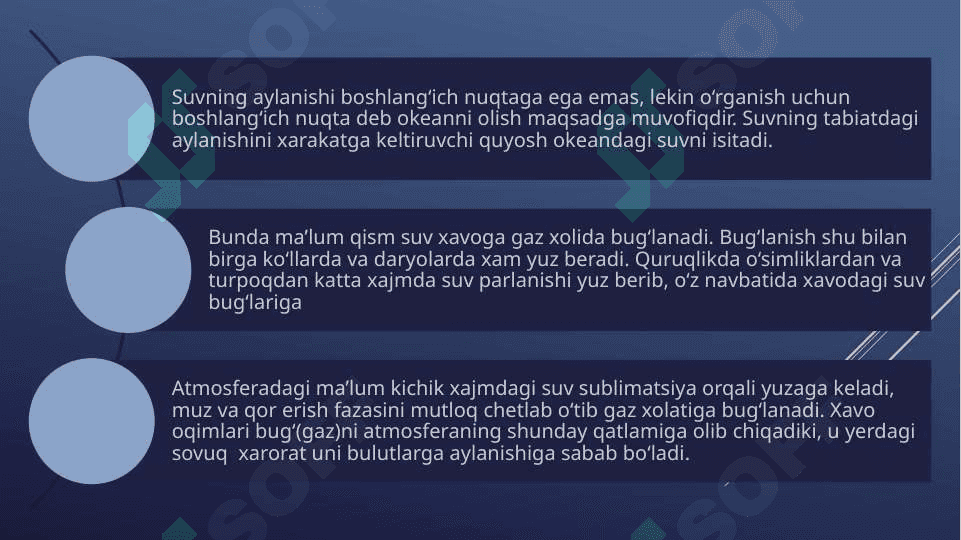 Suvning aylanishi boshlang‘ich nuqtaga ega emas, lekin o‘rganish uchun boshlang‘ich nuqta deb okeanni olish maqsadga muvofiqdir. Suvning tabiatdagi aylanishini xarakatga keltiruvchi quyosh okeandagi suvni isitadi.

Bunda ma’lum qism suv xavoga gaz xolida bug‘lanadi. Bug‘lanish shu bilan birga ko‘llarda va daryolarda xam yuz beradi. Quruqlikda o‘simliklardan va turpoqdan katta xajmda suv parlanishi yuz berib, o‘z navbatida xavodagi suv bug‘lariga

Atmosferadagi ma’lum kichik xajmdagi suv sublimatsiya orqali yuzaga keladi, muz va qor erish fazasini mutloq chetlab o‘tib gaz xolatiga bug‘lanadi. Xavo oqimlari bug‘(gaz)ni atmosferaning shunday qatlamiga olib chiqadiki, u yerdagi sovuq  xarorat uni bulutlarga aylanishiga sabab bo‘ladi.